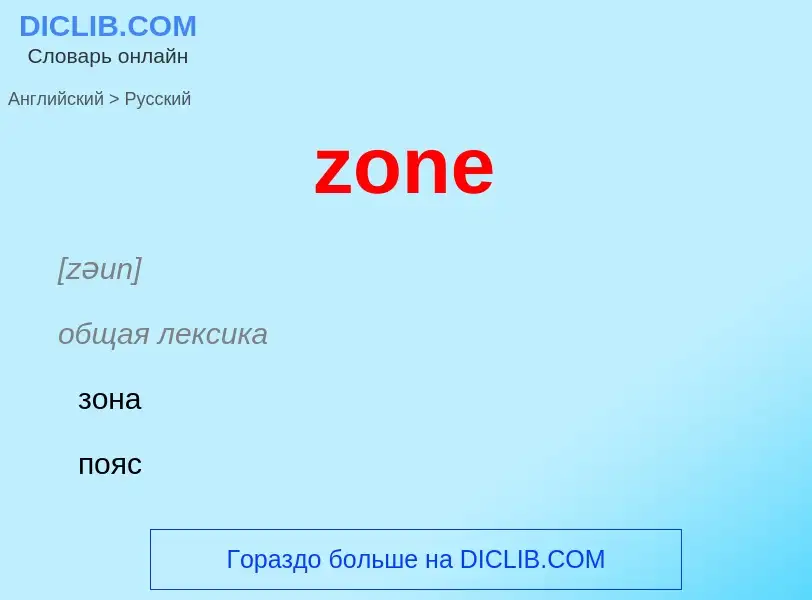 DICLIB.COM
Словарь онлайн

Английский > Русский

zone

[zəun]

общая лексика

зона

пояс

Гораздо больше на DICLIB.COM